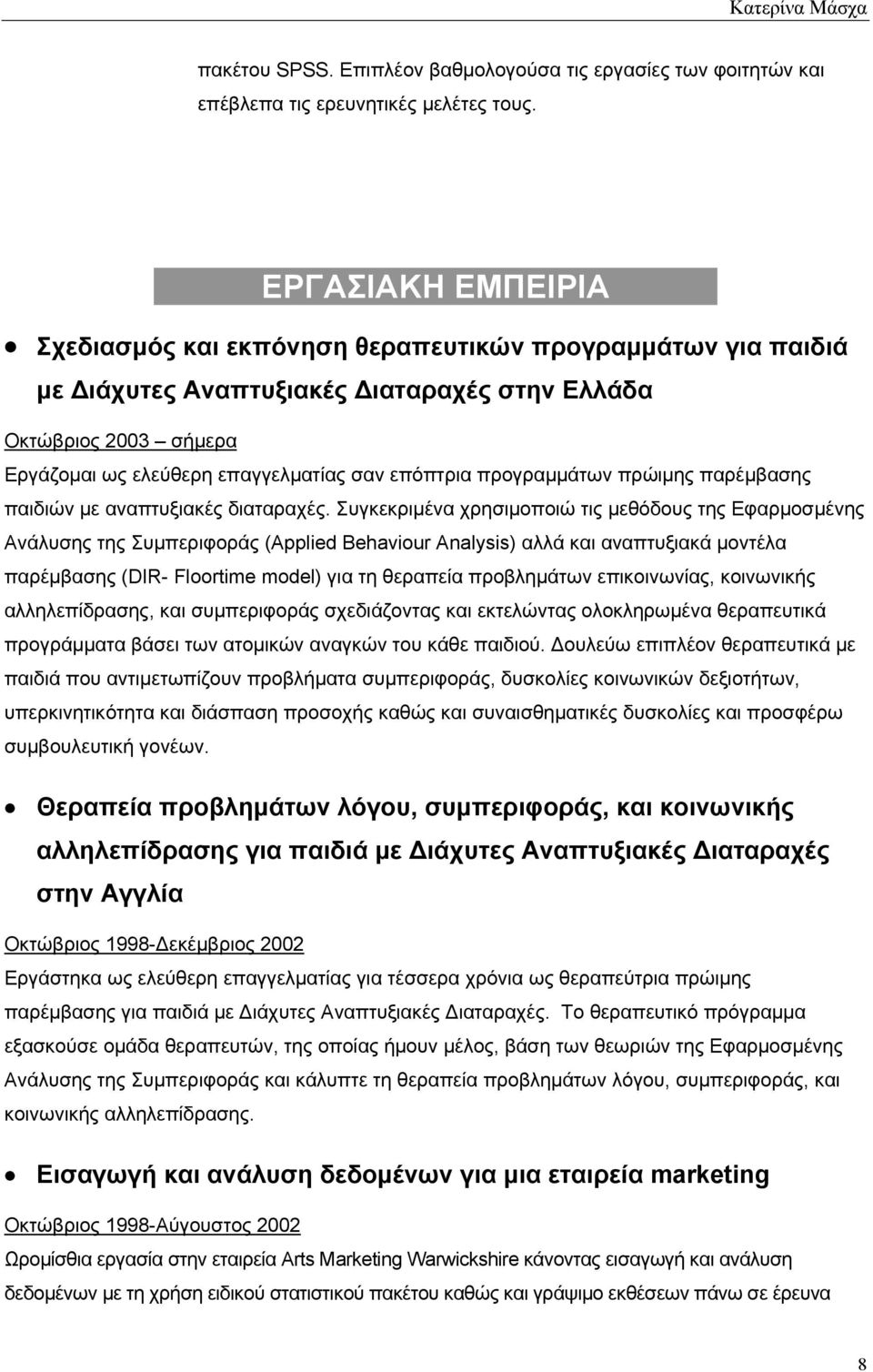 Κατερίνα Μάσχα

πακέτου SPSS. Επιπλέον βαθμολογούσα τις εργασίες των φοιτητών και επέβλεπα τις ερευνητικές μελέτες τους.

ΕΡΓΑΣΙΑΚΗ ΕΜΠΕΙΡΙΑ

• Σχεδιασμός και εκπόνηση θεραπευτικών προγραμμάτων για παιδιά με Διάχυτες Αναπτυξιακές Διαταραχές στην Ελλάδα

Οκτώβριος 2003 – σήμερα

Εργάζομαι ως ελεύθερη επαγγελματίας σαν επόπτρια προγραμμάτων πρώιμης παρέμβασης παιδιών με αναπτυξιακές διαταραχές. Συγκεκριμένα χρησιμοποιώ τις μεθόδους της Εφαρμοσμένης Ανάλυσης της Συμπεριφοράς (Applied Behaviour Analysis) αλλά και αναπτυξιακά μοντέλα παρέμβασης (DIR- Floortime model) για τη θεραπεία προβλημάτων επικοινωνίας, κοινωνικής αλληλεπίδρασης, και συμπεριφοράς σχεδιάζοντας και εκτελώντας ολοκληρωμένα θεραπευτικά προγράμματα βάσει των ατομικών αναγκών του κάθε παιδιού. Δουλεύω επιπλέον θεραπευτικά με παιδιά που αντιμετωπίζουν προβλήματα συμπεριφοράς, δυσκολίες κοινωνικών δεξιοτήτων, υπερκινητικότητα και διάσπαση προσοχής καθώς και συναισθηματικές δυσκολίες και προσφέρω συμβουλευτική γονέων.

• Θεραπεία προβλημάτων λόγου, συμπεριφοράς, και κοινωνικής αλληλεπίδρασης για παιδιά με Διάχυτες Αναπτυξιακές Διαταραχές στην Αγγλία

Οκτώβριος 1998-Δεκέμβριος 2002

Εργάστηκα ως ελεύθερη επαγγελματίας για τέσσερα χρόνια ως θεραπεύτρια πρώιμης παρέμβασης για παιδιά με Διάχυτες Αναπτυξιακές Διαταραχές. Το θεραπευτικό πρόγραμμα εξασκούσε ομάδα θεραπευτών, της οποίας ήμουν μέλος, βάση των θεωριών της Εφαρμοσμένης Ανάλυσης της Συμπεριφοράς και κάλυπτε τη θεραπεία προβλημάτων λόγου, συμπεριφοράς, και κοινωνικής αλληλεπίδρασης.

• Εισαγωγή και ανάλυση δεδομένων για μια εταιρεία marketing

Οκτώβριος 1998-Αύγουστος 2002

Ωρομίσθια εργασία στην εταιρεία Arts Marketing Warwickshire κάνοντας εισαγωγή και ανάλυση δεδομένων με τη χρήση ειδικού στατιστικού πακέτου καθώς και γράψιμο εκθέσεων πάνω σε έρευνα

8